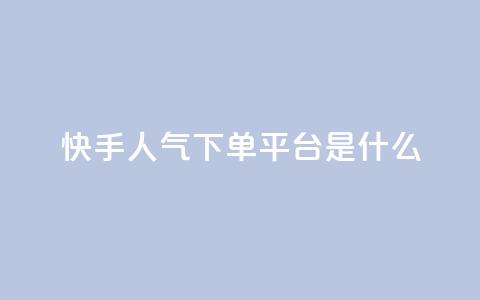 快手人气下单平台是什么